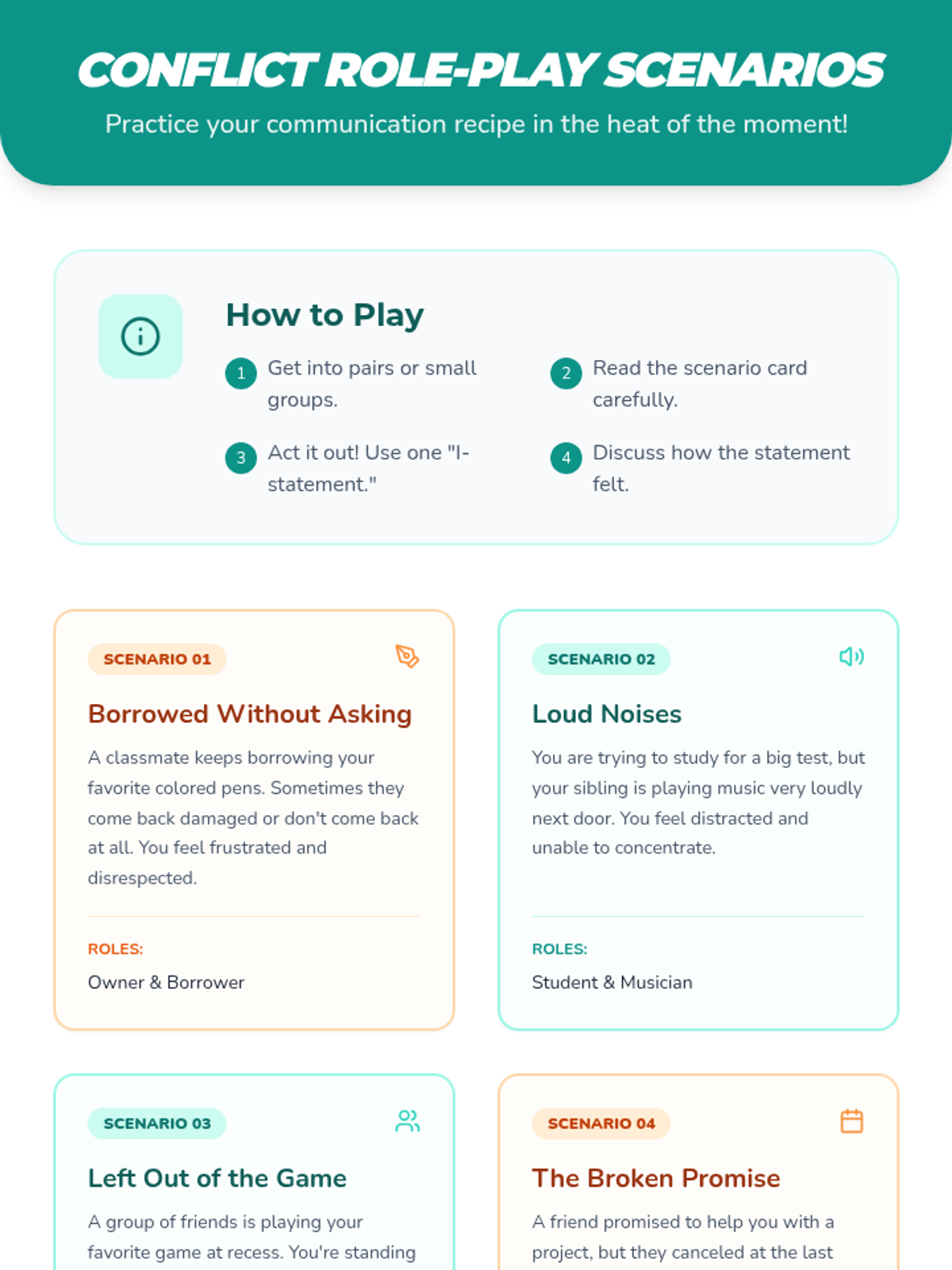 CONFLICT ROLE-PLAY SCENARIOS

Practice your communication recipe in the heat of the moment!

How to Play

1 Get into pairs or small groups.

2 Read the scenario card carefully.

3 Act it out! Use one "I-statement."

4 Discuss how the statement felt.

SCENARIO 01

Borrowed Without Asking

A classmate keeps borrowing your favorite colored pens. Sometimes they come back damaged or don't come back at all. You feel frustrated and disrespected.

ROLES:

Owner & Borrower

SCENARIO 02

Loud Noises

You are trying to study for a big test, but your sibling is playing music very loudly next door. You feel distracted and unable to concentrate.

ROLES:

Student & Musician

SCENARIO 03

Left Out of the Game

A group of friends is playing your favorite game at recess. You're standing

SCENARIO 04

The Broken Promise

A friend promised to help you with a project, but they canceled at the last